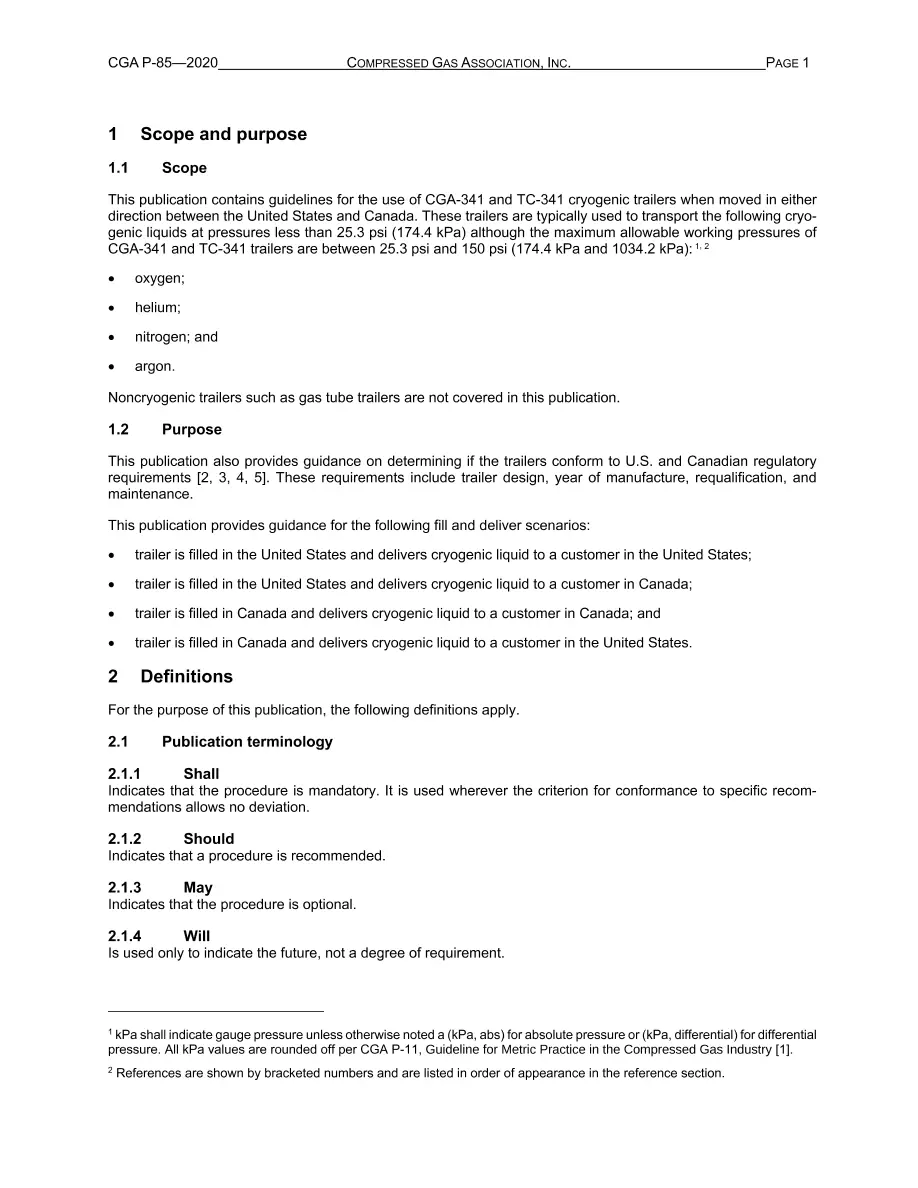 CGA P-85—2020 COMPRESSED GAS ASSOCIATION, INC. PAGE 1

1 Scope and purpose

1.1 Scope

This publication contains guidelines for the use of CGA-341 and TC-341 cryogenic trailers when moved in either direction between the United States and Canada. These trailers are typically used to transport the following cryogenic liquids at pressures less than 25.3 psi (174.4 kPa) although the maximum allowable working pressures of CGA-341 and TC-341 trailers are between 25.3 psi and 150 psi (174.4 kPa and 1034.2 kPa): $^{1, 2}$

• oxygen;

• helium;

• nitrogen; and

• argon.

Noncryogenic trailers such as gas tube trailers are not covered in this publication.

1.2 Purpose

This publication also provides guidance on determining if the trailers conform to U.S. and Canadian regulatory requirements [2, 3, 4, 5]. These requirements include trailer design, year of manufacture, requalification, and maintenance.

This publication provides guidance for the following fill and deliver scenarios:

• trailer is filled in the United States and delivers cryogenic liquid to a customer in the United States;

• trailer is filled in the United States and delivers cryogenic liquid to a customer in Canada;

• trailer is filled in Canada and delivers cryogenic liquid to a customer in Canada; and

• trailer is filled in Canada and delivers cryogenic liquid to a customer in the United States.

2 Definitions

For the purpose of this publication, the following definitions apply.

2.1 Publication terminology

2.1.1 Shall
Indicates that the procedure is mandatory. It is used wherever the criterion for conformance to specific recommendations allows no deviation.

2.1.2 Should
Indicates that a procedure is recommended.

2.1.3 May
Indicates that the procedure is optional.

2.1.4 Will
Is used only to indicate the future, not a degree of requirement.

$^{1}$ kPa shall indicate gauge pressure unless otherwise noted a (kPa, abs) for absolute pressure or (kPa, differential) for differential pressure. All kPa values are rounded off per CGA P-11, Guideline for Metric Practice in the Compressed Gas Industry [1].

$^{2}$ References are shown by bracketed numbers and are listed in order of appearance in the reference section.